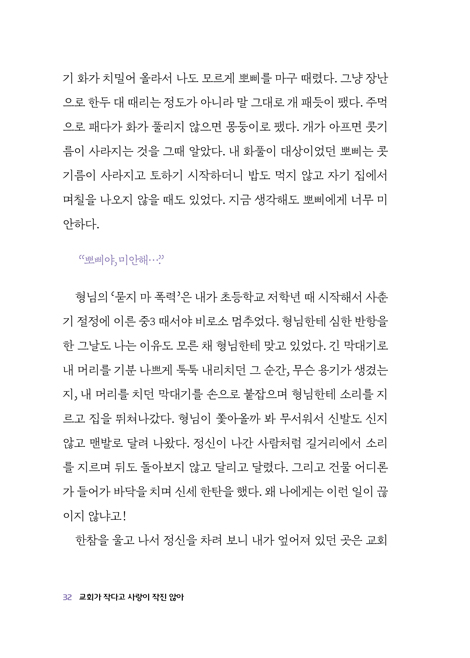 기 화가 치밀어 올라서 나도 모르게 뽀삐를 마구 때렸다. 그냥 장난으로 한두 대 때리는 정도가 아니라 말 그대로 개 패듯이 팼다. 주먹으로 패다가 화가 풀리지 않으면 몽둥이로 팼다. 개가 아프면 콧기름이 사라지는 것을 그때 알았다. 내 화풀이 대상이었던 뽀삐는 콧기름이 사라지고 토하기 시작하더니 밥도 먹지 않고 자기 집에서 며칠을 나오지 않을 때도 있었다. 지금 생각해도 뽀삐에게 너무 미안하다.

"뽀삐야, 미안해…."

형님의 '묻지 마 폭력'은 내가 초등학교 저학년 때 시작해서 사춘기 절정에 이른 중3 때서야 비로소 멈추었다. 형님한테 심한 반항을 한 그날도 나는 이유도 모른 채 형님한테 맞고 있었다. 긴 막대기로 내 머리를 기분 나쁘게 툭툭 내리치던 그 순간, 무슨 용기가 생겼는지, 내 머리를 치던 막대기를 손으로 붙잡으며 형님한테 소리를 지르고 집을 뛰쳐나갔다. 형님이 쫓아올까 봐 무서워서 신발도 신지 않고 맨발로 달려 나왔다. 정신이 나간 사람처럼 길거리에서 소리를 지르며 뒤도 돌아보지 않고 달리고 달렸다. 그리고 건물 어디론가 들어가 바닥을 치며 신세 한탄을 했다. 왜 나에게는 이런 일이 끊이지 않냐고!

한참을 울고 나서 정신을 차려 보니 내가 엎어져 있던 곳은 교회

32 교회가 작다고 사랑이 작진 않아